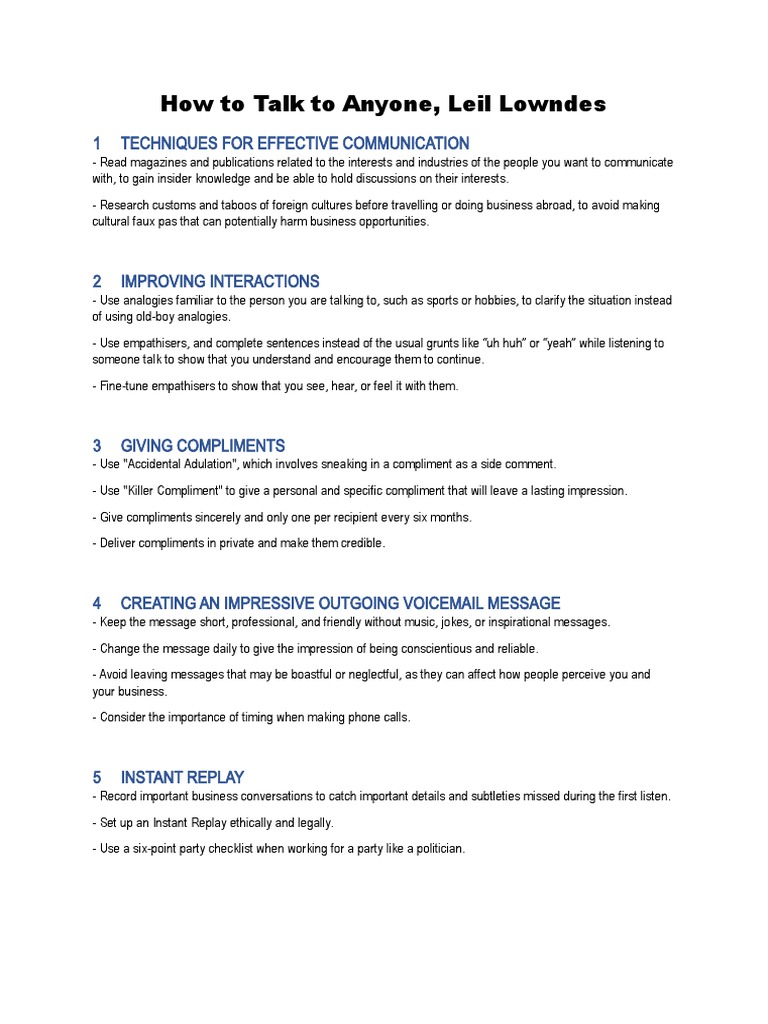 How to Talk to Anyone, Leil Lowndes

1 TECHNIQUES FOR EFFECTIVE COMMUNICATION
- Read magazines and publications related to the interests and industries of the people you want to communicate with, to gain insider knowledge and be able to hold discussions on their interests.

- Research customs and taboos of foreign cultures before travelling or doing business abroad, to avoid making cultural faux pas that can potentially harm business opportunities.

2 IMPROVING INTERACTIONS
- Use analogies familiar to the person you are talking to, such as sports or hobbies, to clarify the situation instead of using old-boy analogies.

- Use empathisers, and complete sentences instead of the usual grunts like "uh huh" or "yeah" while listening to someone talk to show that you understand and encourage them to continue.

- Fine-tune empathisers to show that you see, hear, or feel it with them.

3 GIVING COMPLIMENTS
- Use "Accidental Adulation", which involves sneaking in a compliment as a side comment.

- Use "Killer Compliment" to give a personal and specific compliment that will leave a lasting impression.

- Give compliments sincerely and only one per recipient every six months.

- Deliver compliments in private and make them credible.

4 CREATING AN IMPRESSIVE OUTGOING VOICEMAIL MESSAGE
- Keep the message short, professional, and friendly without music, jokes, or inspirational messages.

- Change the message daily to give the impression of being conscientious and reliable.

- Avoid leaving messages that may be boastful or neglectful, as they can affect how people perceive you and your business.

- Consider the importance of timing when making phone calls.

5 INSTANT REPLAY
- Record important business conversations to catch important details and subtleties missed during the first listen.

- Set up an Instant Replay ethically and legally.

- Use a six-point party checklist when working for a party like a politician.